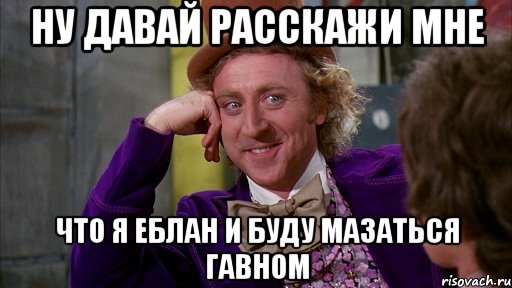 НУ ДАВАЙ РАССКАЖИ МНЕ

ЧТО Я ЕБЛАН И БУДУ МАЗАТЬСЯ ГАВНОМ

risovach.ru